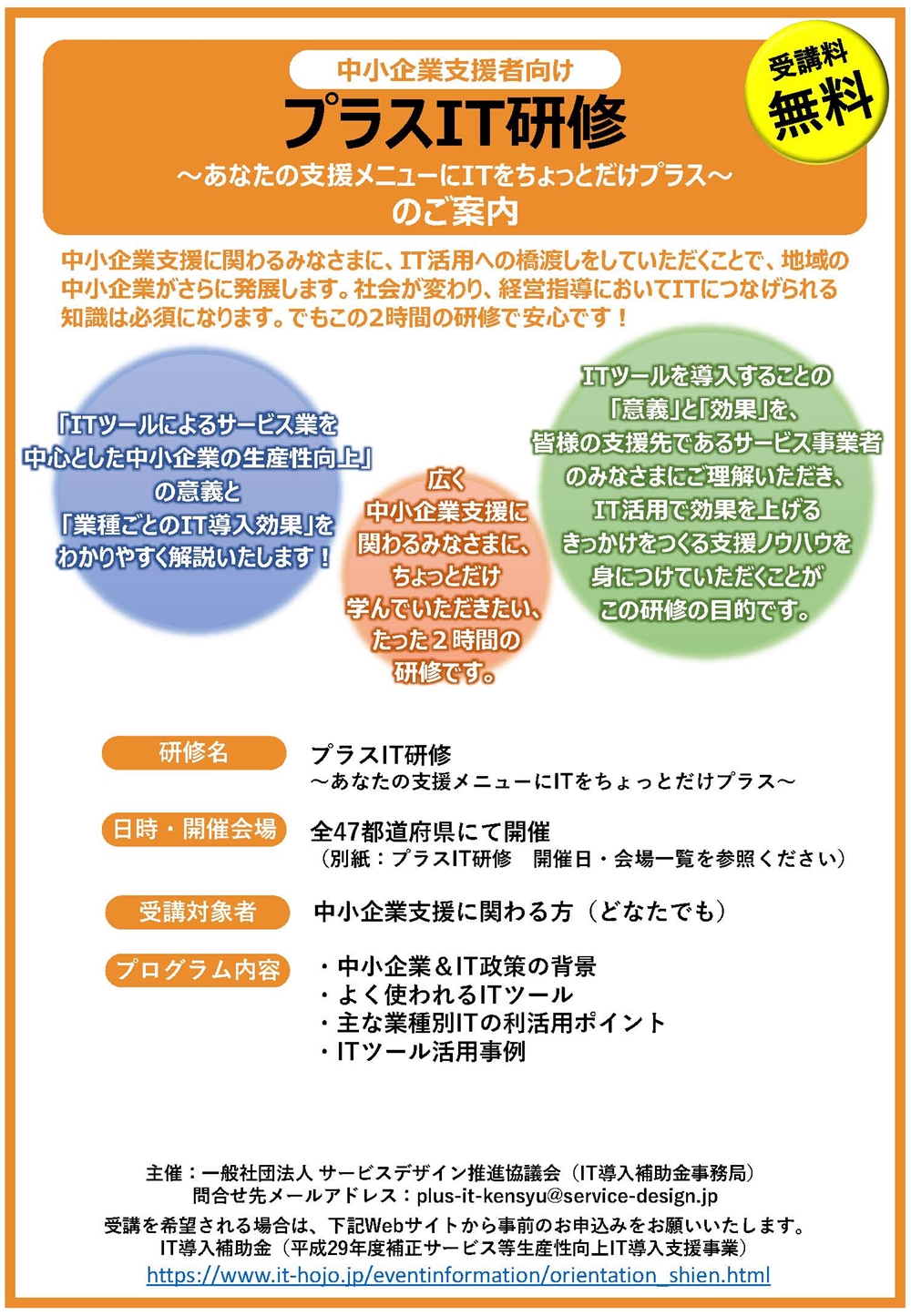 中小企業支援者向け

プラスIT研修

～あなたの支援メニューにITをちょっとだけプラス～

のご案内

受講料
無料

中小企業支援に関わるみなさまに、IT活用への橋渡しをしていただくことで、地域の中小企業がさらに発展します。社会が変わり、経営指導においてITにつなげられる知識は必須になります。でもこの2時間の研修で安心です！

「ITツールによるサービス業を中心とした中小企業の生産性向上」の意義と「業種ごとのIT導入効果」をわかりやすく解説いたします！

広く中小企業支援に関わるみなさまに、ちょっとだけ学んでいただきたい、たった２時間の研修です。

ITツールを導入することの「意義」と「効果」を、皆様の支援先であるサービス事業者のみなさまにご理解いただき、IT活用で効果を上げるきっかけをつくる支援ノウハウを身につけていただくことがこの研修の目的です。

研修名
プラスIT研修
～あなたの支援メニューにITをちょっとだけプラス～

日時・開催会場
全47都道府県にて開催
（別紙：プラスIT研修　開催日・会場一覧を参照ください）

受講対象者
中小企業支援に関わる方（どなたでも）

プログラム内容
・中小企業＆IT政策の背景
・よく使われるITツール
・主な業種別ITの利活用ポイント
・ITツール活用事例

主催：一般社団法人 サービスデザイン推進協議会（IT導入補助金事務局）
問合せ先メールアドレス：plus-it-kensyu@service-design.jp

受講を希望される場合は、下記Webサイトから事前のお申込みをお願いいたします。
IT導入補助金（平成29年度補正サービス等生産性向上IT導入支援事業）
https://www.it-hojo.jp/eventinformation/orientation_shien.html